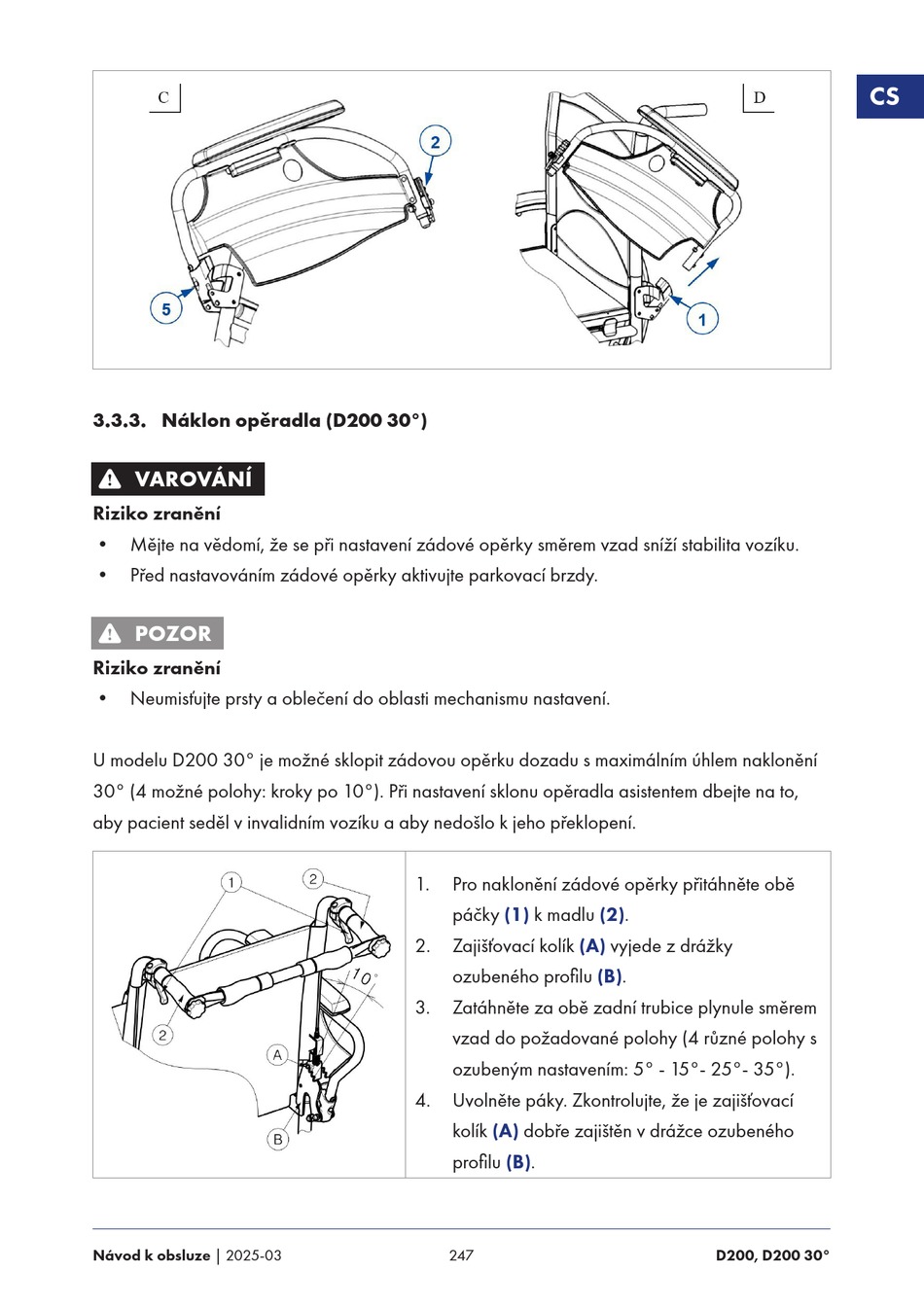 CS

C

2

5

D

1

3.3.3. Náklon opěradla (D200 30°)

VAROVÁNÍ

Riziko zranění

• Mějte na vědomí, že se při nastavení zádové opěrky směrem vzad sníží stabilita vozíku.
• Před nastavováním zádové opěrky aktivujte parkovací brzdy.

POZOR

Riziko zranění

• Neumisťujte prsty a oblečení do oblasti mechanismu nastavení.

U modelu D200 30° je možné sklopit zádovou opěrku dozadu s maximálním úhlem naklonění 30° (4 možné polohy: kroky po 10°). Při nastavení sklonu opěradla asistentem dbejte na to, aby pacient seděl v invalidním vozíku a aby nedošlo k jeho překlopení.

1

2

10°

2

A

B

1. Pro naklonění zádové opěrky přitáhněte obě páčky (1) k madlu (2).
2. Zajišťovací kolík (A) vyjede z drážky ozubeného profilu (B).
3. Zatáhněte za obě zadní trubice plynule směrem vzad do požadované polohy (4 různé polohy s ozubeným nastavením: 5° - 15°- 25°- 35°).
4. Uvolněte páky. Zkontrolujte, že je zajišťovací kolík (A) dobře zajištěn v drážce ozubeného profilu (B).

Návod k obsluze | 2025-03 247 D200, D200 30°